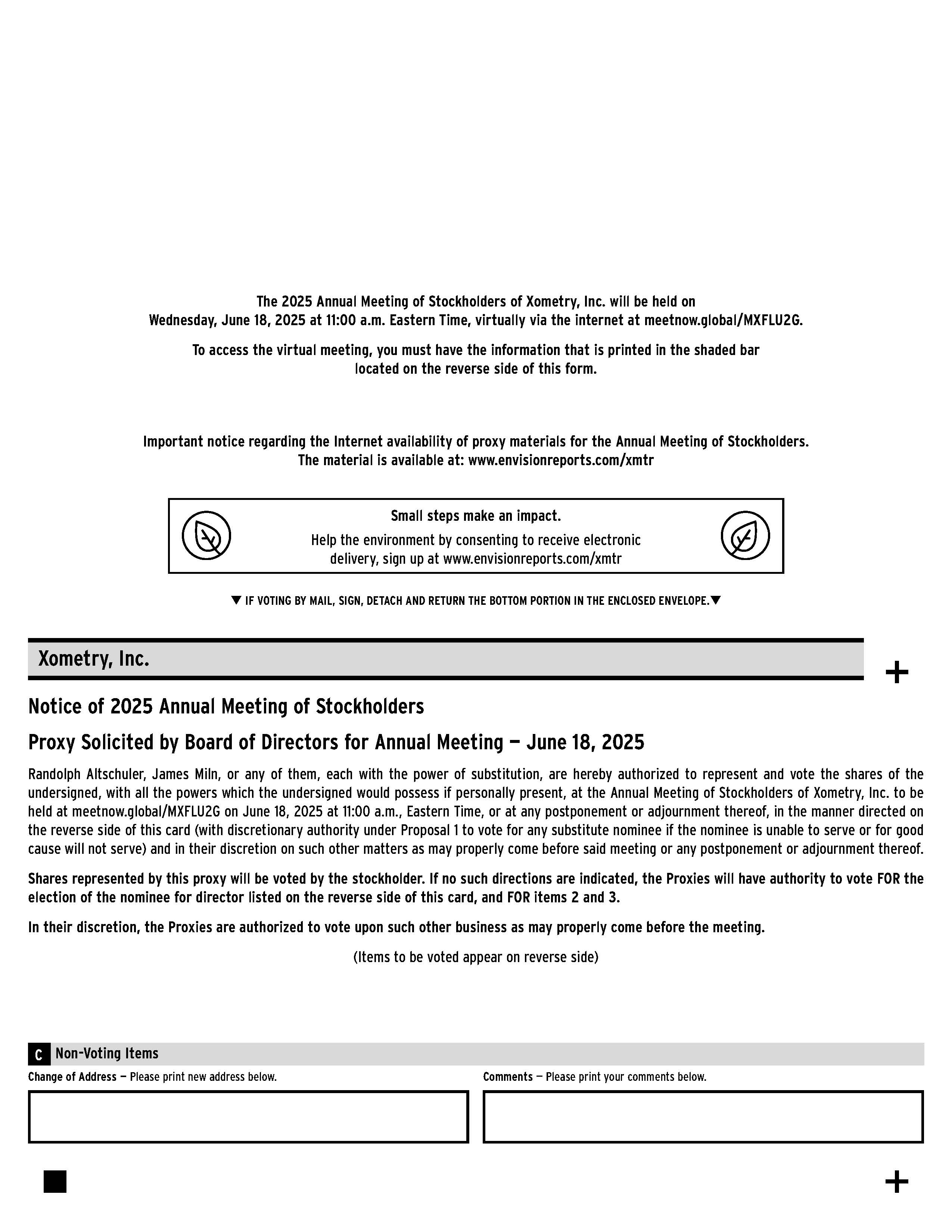 The 2025 Annual Meeting of Stockholders of Xometry, Inc. will be held on Wednesday, June 18, 2025 at 11:00 a.m. Eastern Time, virtually via the internet at meetnow.global/MXFLU2G.

To access the virtual meeting, you must have the information that is printed in the shaded bar located on the reverse side of this form.

Important notice regarding the Internet availability of proxy materials for the Annual Meeting of Stockholders. The material is available at: www.envisionreports.com/xmtr

Small steps make an impact.

Help the environment by consenting to receive electronic delivery, sign up at www.envisionreports.com/xmtr

▼ IF VOTING BY MAIL, SIGN, DETACH AND RETURN THE BOTTOM PORTION IN THE ENCLOSED ENVELOPE.▼

Xometry, Inc.

+

Notice of 2025 Annual Meeting of Stockholders

Proxy Solicited by Board of Directors for Annual Meeting — June 18, 2025

Randolph Altschuler, James Miln, or any of them, each with the power of substitution, are hereby authorized to represent and vote the shares of the undersigned, with all the powers which the undersigned would possess if personally present, at the Annual Meeting of Stockholders of Xometry, Inc. to be held at meetnow.global/MXFLU2G on June 18, 2025 at 11:00 a.m., Eastern Time, or at any postponement or adjournment thereof, in the manner directed on the reverse side of this card (with discretionary authority under Proposal 1 to vote for any substitute nominee if the nominee is unable to serve or for good cause will not serve) and in their discretion on such other matters as may properly come before said meeting or any postponement or adjournment thereof.

Shares represented by this proxy will be voted by the stockholder. If no such directions are indicated, the Proxies will have authority to vote FOR the election of the nominee for director listed on the reverse side of this card, and FOR items 2 and 3.

In their discretion, the Proxies are authorized to vote upon such other business as may properly come before the meeting.

(Items to be voted appear on reverse side)

C Non-Voting Items

Change of Address — Please print new address below.

Comments — Please print your comments below.

+